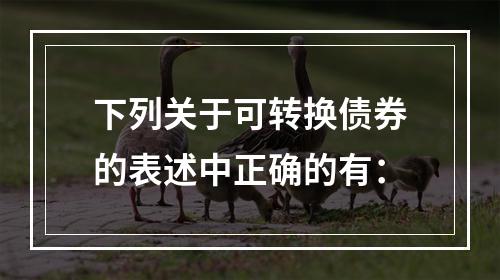 下列关于可转换债券的表述中正确的有：